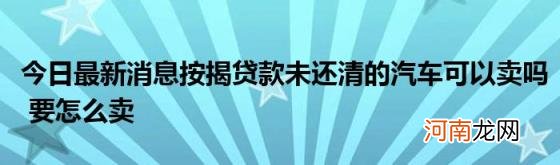 今日最新消息按揭贷款未还清的汽车可以卖吗 要怎么卖

河南龙网